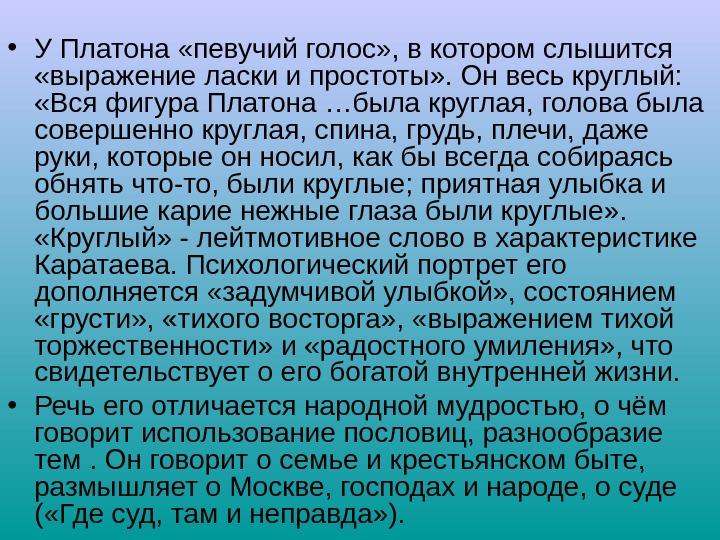 • У Платона «певучий голос», в котором слышится «выражение ласки и простоты». Он весь круглый: «Вся фигура Платона …была круглая, голова была совершенно круглая, спина, грудь, плечи, даже руки, которые он носил, как бы всегда собираясь обнять что-то, были круглые; приятная улыбка и большие карие нежные глаза были круглые». «Круглый» - лейтмотивное слово в характеристике Каратаева. Психологический портрет его дополняется «задумчивой улыбкой», состоянием «грусти», «тихого восторга», «выражением тихой торжественности» и «радостного умиления», что свидетельствует о его богатой внутренней жизни.

• Речь его отличается народной мудростью, о чём говорит использование пословиц, разнообразие тем . Он говорит о семье и крестьянском быте, размышляет о Москве, господах и народе, о суде («Где суд, там и неправда»).